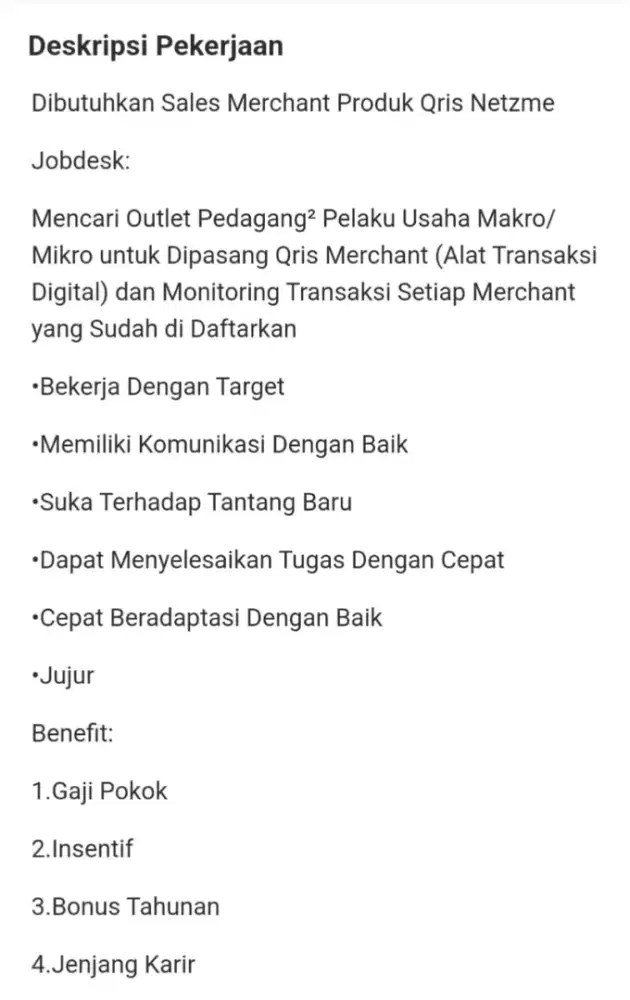 Deskripsi Pekerjaan

Dibutuhkan Sales Merchant Produk Qris Netzme

Jobdesk:

Mencari Outlet Pedagang² Pelaku Usaha Makro/ Mikro untuk Dipasang Qris Merchant (Alat Transaksi Digital) dan Monitoring Transaksi Setiap Merchant yang Sudah di Daftarkan

•Bekerja Dengan Target

•Memiliki Komunikasi Dengan Baik

•Suka Terhadap Tantang Baru

•Dapat Menyelesaikan Tugas Dengan Cepat

•Cepat Beradaptasi Dengan Baik

•Jujur

Benefit:

1.Gaji Pokok

2.Insentif

3.Bonus Tahunan

4.Jenjang Karir